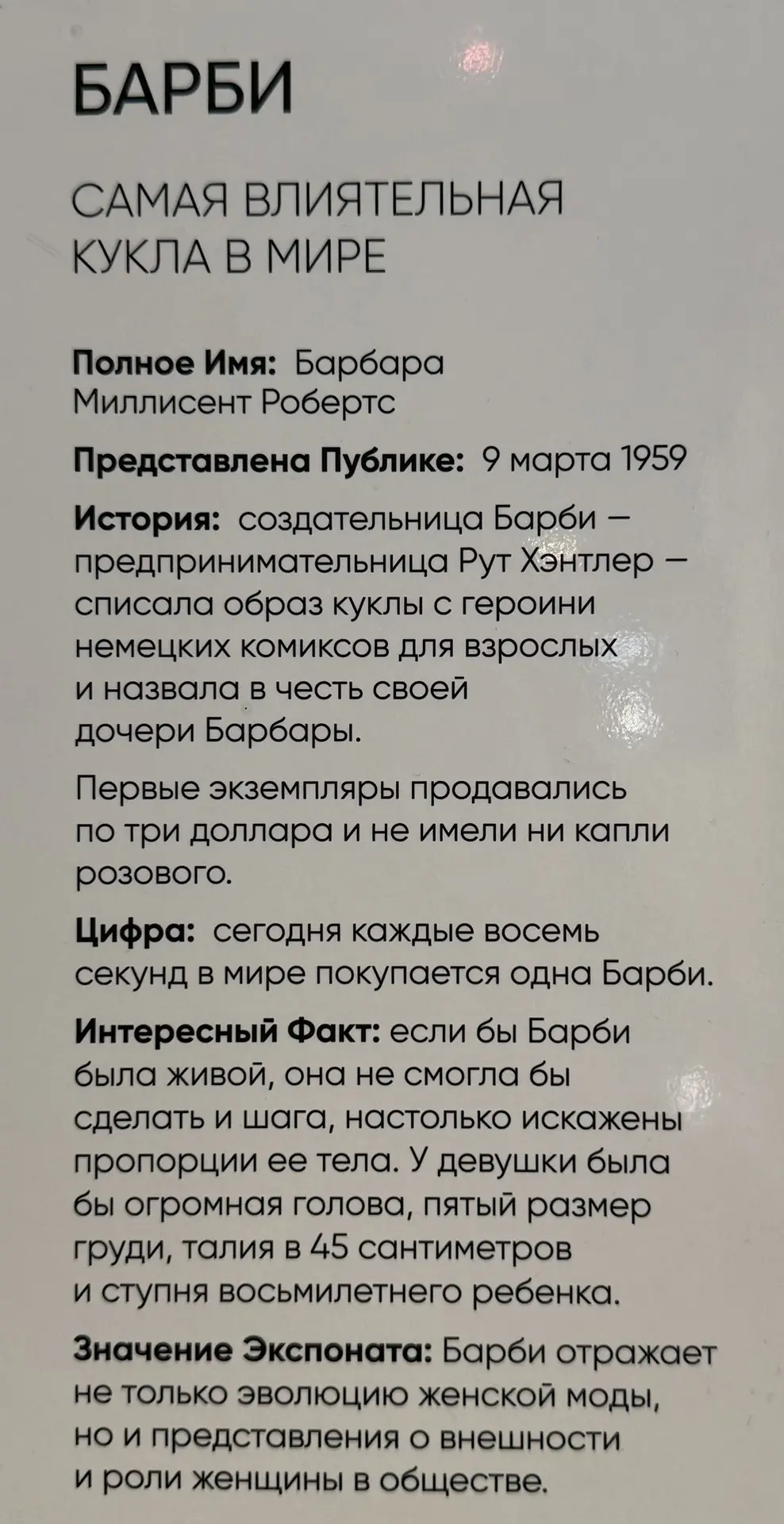 БАРБИ

САМАЯ ВЛИЯТЕЛЬНАЯ КУКЛА В МИРЕ

Полное Имя: Барбара Миллисент Робертс

Представлена Публике: 9 марта 1959

История: создательница Барби — предпринимательница Рут Хэнтлер — списала образ куклы с героини немецких комиксов для взрослых и назвала в честь своей дочери Барбары.

Первые экземпляры продавались по три доллара и не имели ни капли розового.

Цифра: сегодня каждые восемь секунд в мире покупается одна Барби.

Интересный Факт: если бы Барби была живой, она не смогла бы сделать и шага, настолько искажены пропорции ее тела. У девушки была бы огромная голова, пятый размер груди, талия в 45 сантиметров и ступня восьмилетнего ребенка.

Значение Экспоната: Барби отражает не только эволюцию женской моды, но и представления о внешности и роли женщины в обществе.